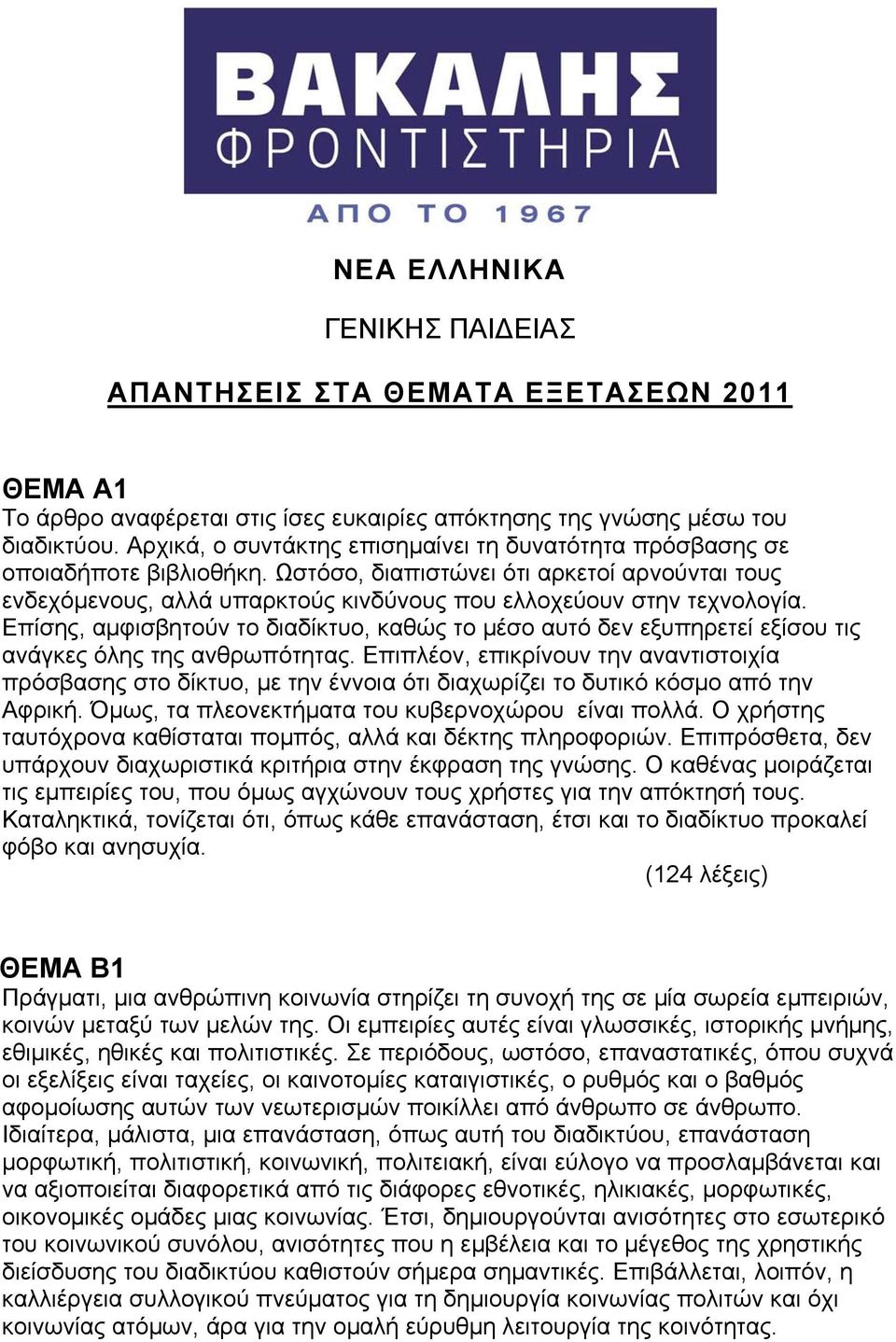 ΒΑΚΑΛΗΣ
ΦΡΟΝΤΙΣΤΗΡΙΑ
ΑΠΟ ΤΟ 1967

ΝΕΑ ΕΛΛΗΝΙΚΑ

ΓΕΝΙΚΗΣ ΠΑΙΔΕΙΑΣ

ΑΠΑΝΤΗΣΕΙΣ ΣΤΑ ΘΕΜΑΤΑ ΕΞΕΤΑΣΕΩΝ 2011

ΘΕΜΑ Α1
Το άρθρο αναφέρεται στις ίσες ευκαιρίες απόκτησης της γνώσης μέσω του διαδικτύου. Αρχικά, ο συντάκτης επισημαίνει τη δυνατότητα πρόσβασης σε οποιαδήποτε βιβλιοθήκη. Ωστόσο, διαπιστώνει ότι αρκετοί αρνούνται τους ενδεχόμενους, αλλά υπαρκτούς κινδύνους που ελλοχεύουν στην τεχνολογία. Επίσης, αμφισβητούν το διαδίκτυο, καθώς το μέσο αυτό δεν εξυπηρετεί εξίσου τις ανάγκες όλης της ανθρωπότητας. Επιπλέον, επικρίνουν την αναντιστοιχία πρόσβασης στο δίκτυο, με την έννοια ότι διαχωρίζει το δυτικό κόσμο από την Αφρική. Όμως, τα πλεονεκτήματα του κυβερνοχώρου είναι πολλά. Ο χρήστης ταυτόχρονα καθίσταται πομπός, αλλά και δέκτης πληροφοριών. Επιπρόσθετα, δεν υπάρχουν διαχωριστικά κριτήρια στην έκφραση της γνώσης. Ο καθένας μοιράζεται τις εμπειρίες του, που όμως αγχώνουν τους χρήστες για την απόκτησή τους. Καταληκτικά, τονίζεται ότι, όπως κάθε επανάσταση, έτσι και το διαδίκτυο προκαλεί φόβο και ανησυχία.
(124 λέξεις)

ΘΕΜΑ Β1
Πράγματι, μια ανθρώπινη κοινωνία στηρίζει τη συνοχή της σε μία σωρεία εμπειριών, κοινών μεταξύ των μελών της. Οι εμπειρίες αυτές είναι γλωσσικές, ιστορικής μνήμης, εθιμικές, ηθικές και πολιτιστικές. Σε περιόδους, ωστόσο, επαναστατικές, όπου συχνά οι εξελίξεις είναι ταχείες, οι καινοτομίες καταιγιστικές, ο ρυθμός και ο βαθμός αφομοίωσης αυτών των νεωτερισμών ποικίλλει από άνθρωπο σε άνθρωπο. Ιδιαίτερα, μάλιστα, μια επανάσταση, όπως αυτή του διαδικτύου, επανάσταση μορφωτική, πολιτιστική, κοινωνική, πολιτειακή, είναι εύλογο να προσλαμβάνεται και να αξιοποιείται διαφορετικά από τις διάφορες εθνοτικές, ηλικιακές, μορφωτικές, οικονομικές ομάδες μιας κοινωνίας. Έτσι, δημιουργούνται ανισότητες στο εσωτερικό του κοινωνικού συνόλου, ανισότητες που η εμβέλεια και το μέγεθος της χρηστικής διείσδυσης του διαδικτύου καθιστούν σήμερα σημαντικές. Επιβάλλεται, λοιπόν, η καλλιέργεια συλλογικού πνεύματος για τη δημιουργία κοινωνίας πολιτών και όχι κοινωνίας ατόμων, άρα για την ομαλή εύρυθμη λειτουργία της κοινότητας.